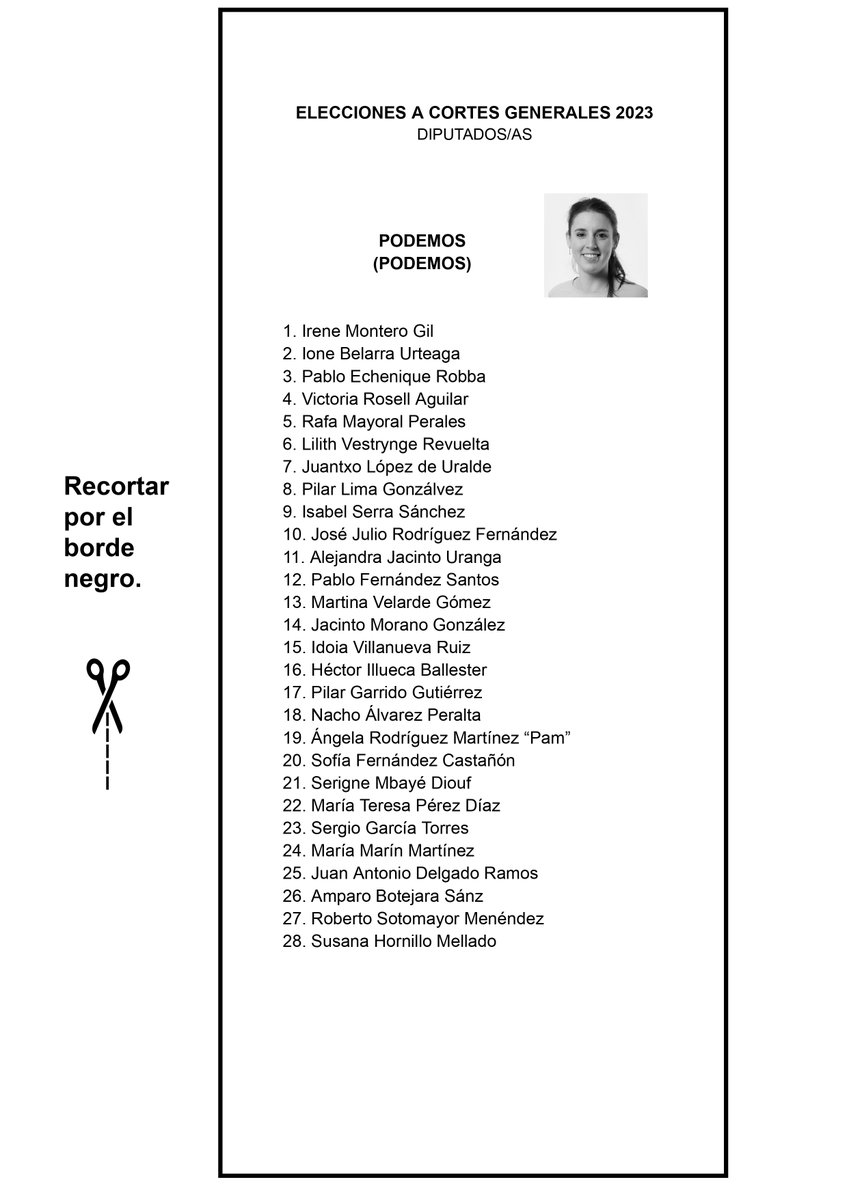 Recortar por el borde negro.

ELECCIONES A CORTES GENERALES 2023
DIPUTADOS/AS

PODEMOS
(PODEMOS)

1. Irene Montero Gil
2. Ione Belarra Urteaga
3. Pablo Echenique Robba
4. Victoria Rosell Aguilar
5. Rafa Mayoral Perales
6. Lilith Vestrynge Revuelta
7. Juantxo López de Uralde
8. Pilar Lima Gonzálvez
9. Isabel Serra Sánchez
10. José Julio Rodríguez Fernández
11. Alejandra Jacinto Uranga
12. Pablo Fernández Santos
13. Martina Velarde Gómez
14. Jacinto Morano González
15. Idoia Villanueva Ruiz
16. Héctor Illueca Ballester
17. Pilar Garrido Gutiérrez
18. Nacho Álvarez Peralta
19. Ángela Rodríguez Martínez “Pam”
20. Sofía Fernández Castañón
21. Serigne Mbayé Diouf
22. María Teresa Pérez Díaz
23. Sergio García Torres
24. María Marín Martínez
25. Juan Antonio Delgado Ramos
26. Amparo Botejara Sánz
27. Roberto Sotomayor Menéndez
28. Susana Hornillo Mellado